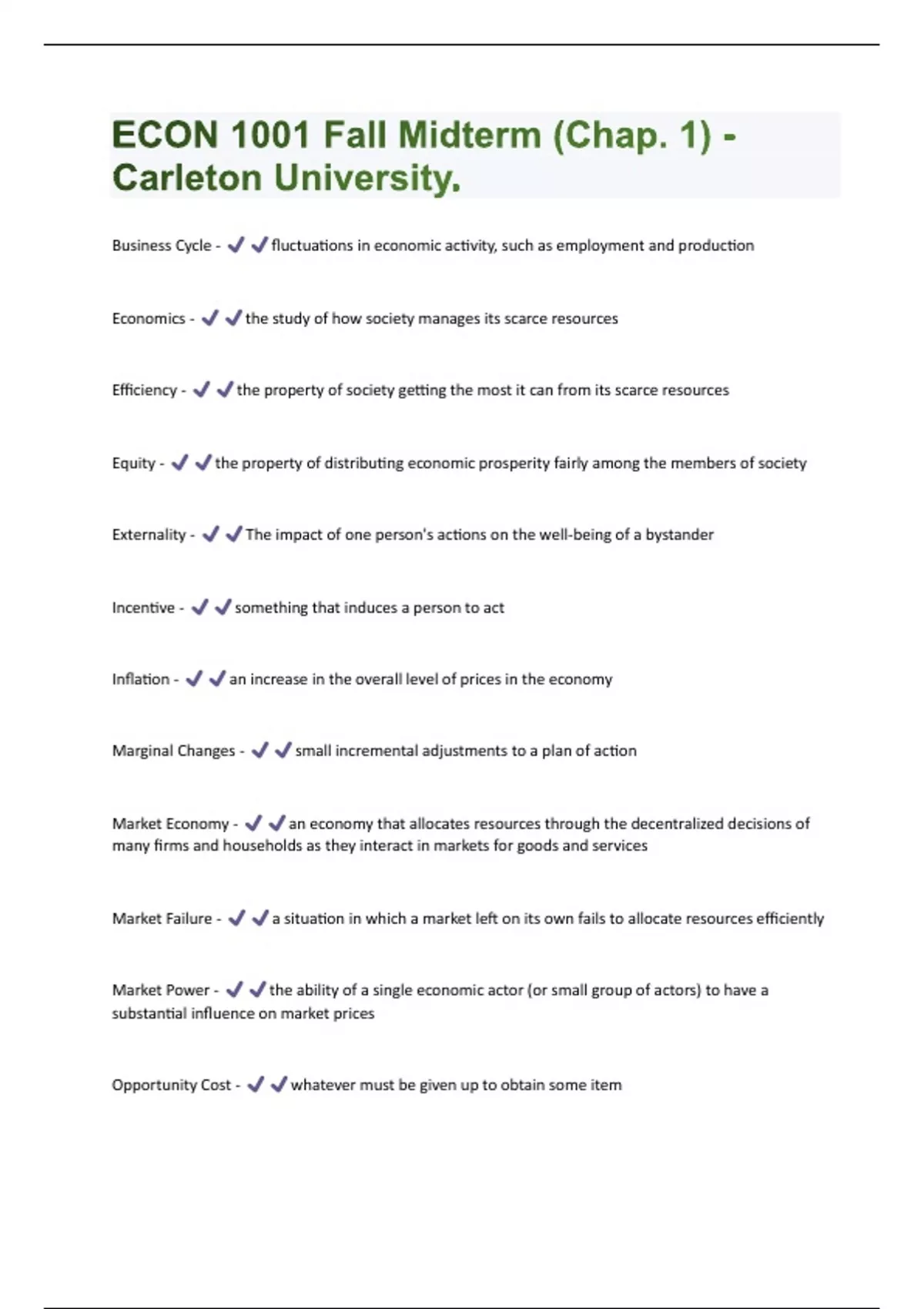 ECON 1001 Fall Midterm (Chap. 1) - Carleton University.

Business Cycle - ✔✔fluctuations in economic activity, such as employment and production

Economics - ✔✔the study of how society manages its scarce resources

Efficiency - ✔✔the property of society getting the most it can from its scarce resources

Equity - ✔✔the property of distributing economic prosperity fairly among the members of society

Externality - ✔✔The impact of one person's actions on the well-being of a bystander

Incentive - ✔✔something that induces a person to act

Inflation - ✔✔an increase in the overall level of prices in the economy

Marginal Changes - ✔✔small incremental adjustments to a plan of action

Market Economy - ✔✔an economy that allocates resources through the decentralized decisions of many firms and households as they interact in markets for goods and services

Market Failure - ✔✔a situation in which a market left on its own fails to allocate resources efficiently

Market Power - ✔✔the ability of a single economic actor (or small group of actors) to have a substantial influence on market prices

Opportunity Cost - ✔✔whatever must be given up to obtain some item